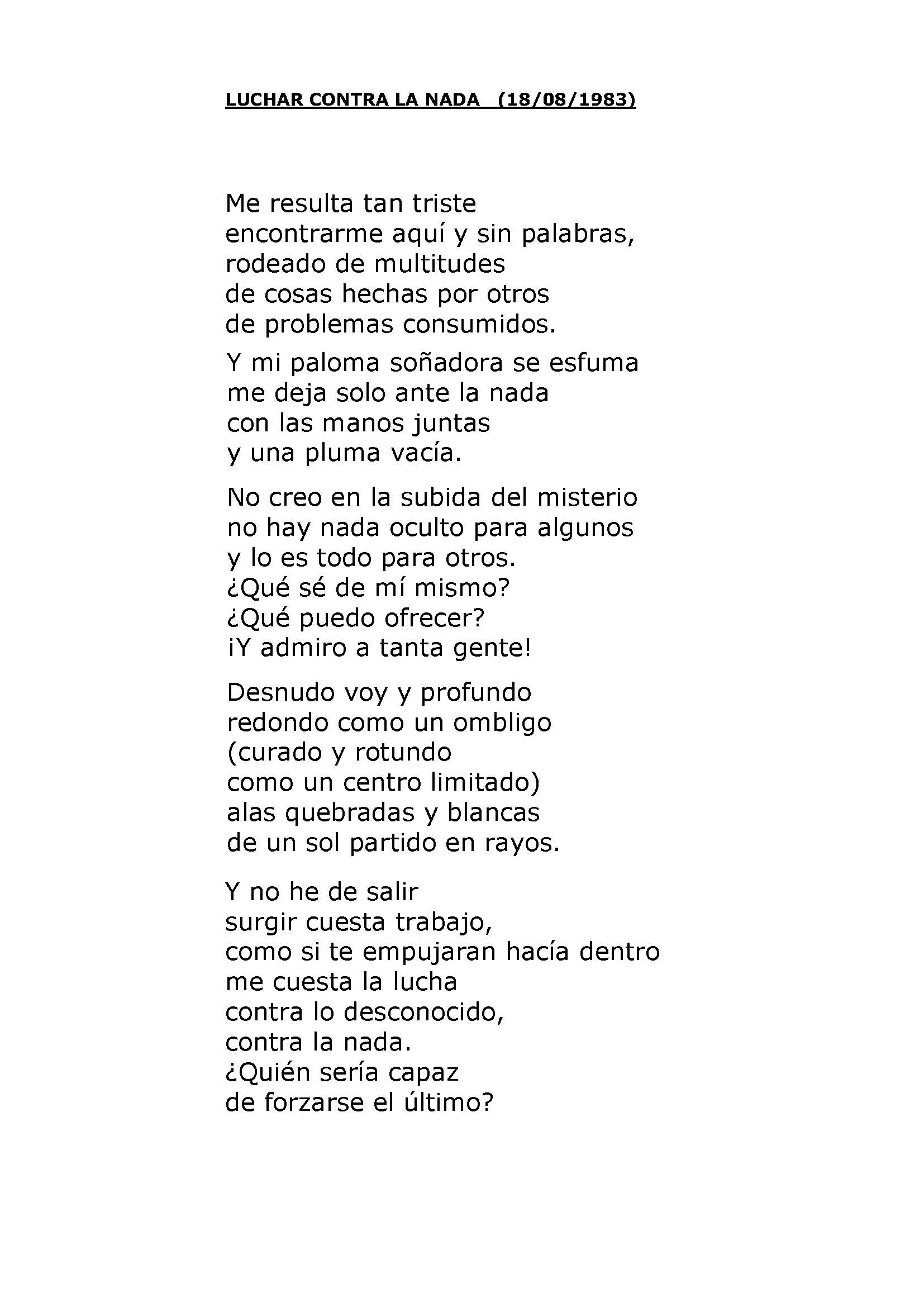 LUCHAR CONTRA LA NADA (18/08/1983)

Me resulta tan triste
encontrarme aquí y sin palabras,
rodeado de multitudes
de cosas hechas por otros
de problemas consumidos.

Y mi paloma soñadora se esfuma
me deja solo ante la nada
con las manos juntas
y una pluma vacía.

No creo en la subida del misterio
no hay nada oculto para algunos
y lo es todo para otros.
¿Qué sé de mí mismo?
¿Qué puedo ofrecer?
¡Y admiro a tanta gente!

Desnudo voy y profundo
redondo como un ombligo
(curado y rotundo
como un centro limitado)
alas quebradas y blancas
de un sol partido en rayos.

Y no he de salir
surgir cuesta trabajo,
como si te empujaran hacía dentro
me cuesta la lucha
contra lo desconocido,
contra la nada.
¿Quién sería capaz
de forzarse el último?